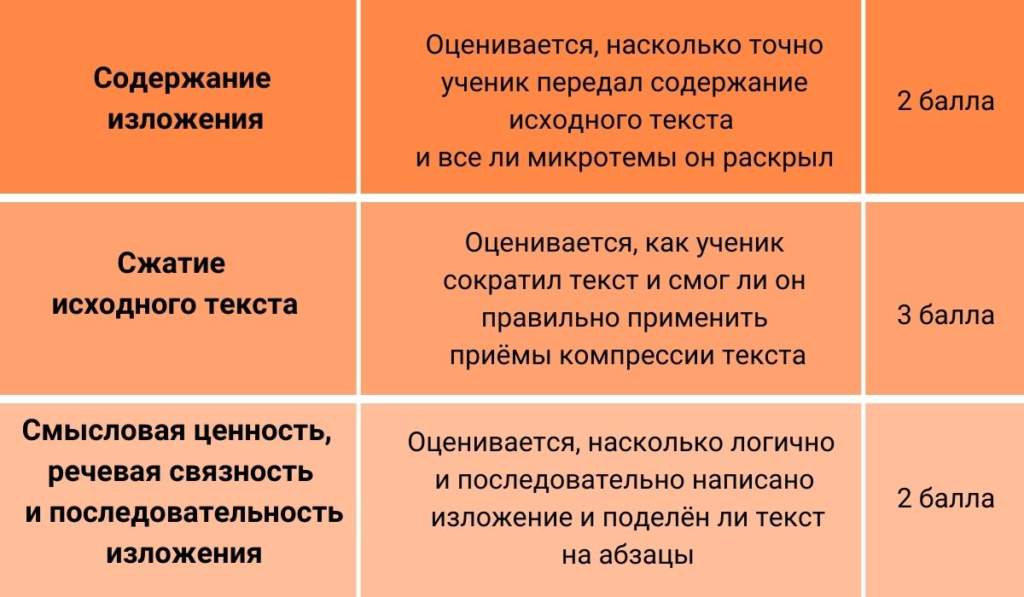 | | | |
|---|---|---|
| **Содержание изложения** | Оценивается, насколько точно ученик передал содержание исходного текста и все ли микротемы он раскрыл | 2 балла |
| **Сжатие исходного текста** | Оценивается, как ученик сократил текст и смог ли он правильно применить приёмы компрессии текста | 3 балла |
| **Смысловая ценность, речевая связность и последовательность изложения** | Оценивается, насколько логично и последовательно написано изложение и поделён ли текст на абзацы | 2 балла |